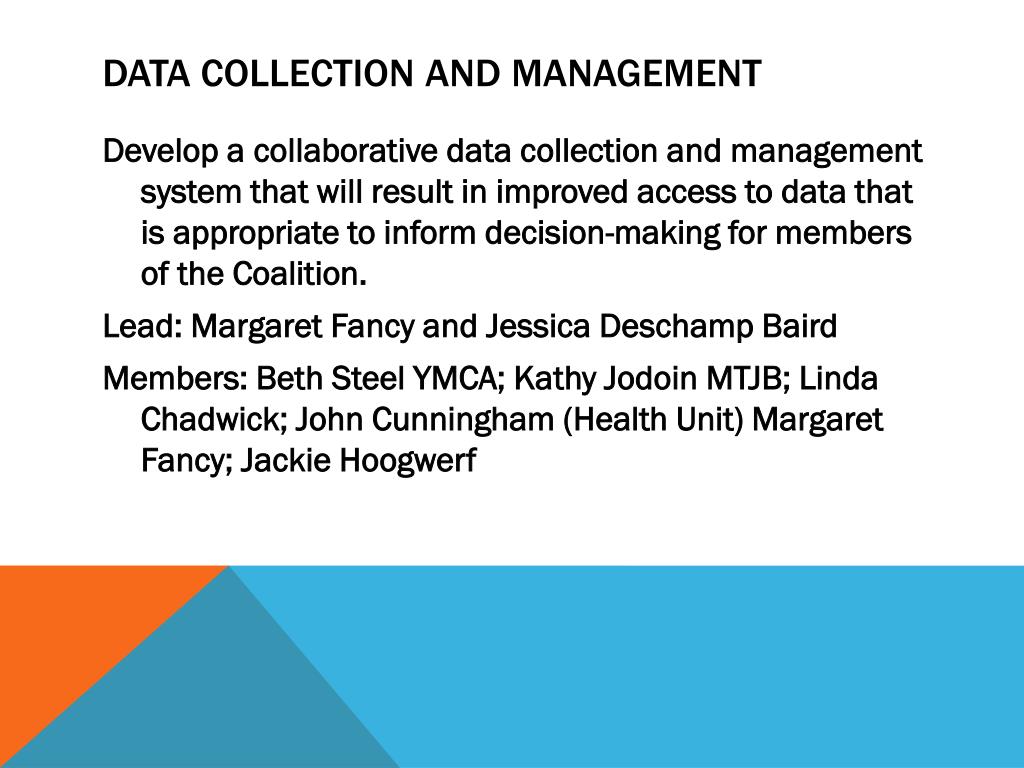 DATA COLLECTION AND MANAGEMENT

Develop a collaborative data collection and management system that will result in improved access to data that is appropriate to inform decision-making for members of the Coalition.

Lead: Margaret Fancy and Jessica Deschamp Baird

Members: Beth Steel YMCA; Kathy Jodoin MTJB; Linda Chadwick; John Cunningham (Health Unit) Margaret Fancy; Jackie Hoogwerf